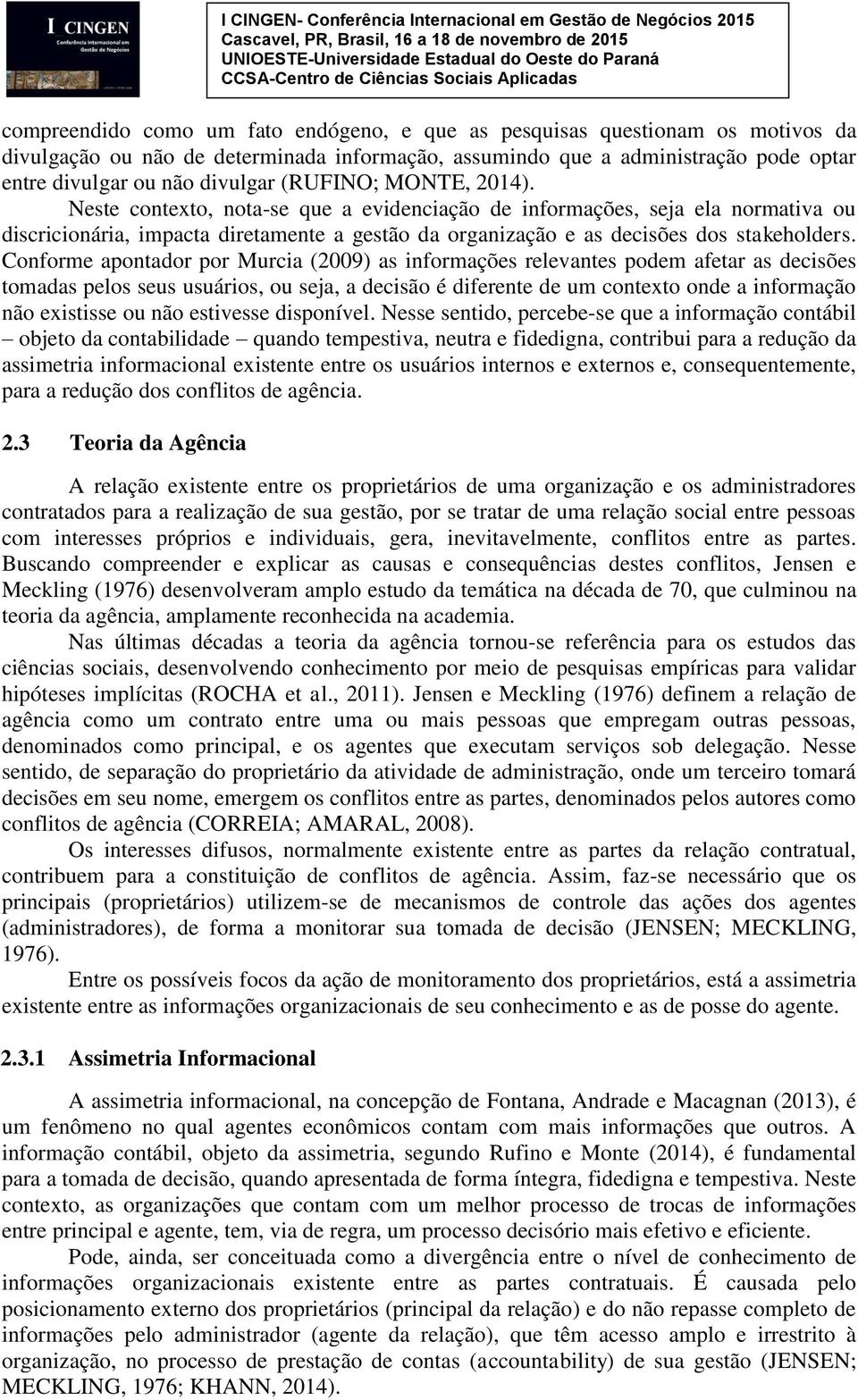 I CINGEN
Conferência Internacional em Gestão de Negócios

I CINGEN- Conferência Internacional em Gestão de Negócios 2015
Cascavel, PR, Brasil, 16 a 18 de novembro de 2015
UNIOESTE-Universidade Estadual do Oeste do Paraná
CCSA-Centro de Ciências Sociais Aplicadas

compreendido como um fato endógeno, e que as pesquisas questionam os motivos da divulgação ou não de determinada informação, assumindo que a administração pode optar entre divulgar ou não divulgar (RUFINO; MONTE, 2014).

Neste contexto, nota-se que a evidenciação de informações, seja ela normativa ou discricionária, impacta diretamente a gestão da organização e as decisões dos stakeholders. Conforme apontador por Murcia (2009) as informações relevantes podem afetar as decisões tomadas pelos seus usuários, ou seja, a decisão é diferente de um contexto onde a informação não existisse ou não estivesse disponível. Nesse sentido, percebe-se que a informação contábil – objeto da contabilidade – quando tempestiva, neutra e fidedigna, contribui para a redução da assimetria informacional existente entre os usuários internos e externos e, consequentemente, para a redução dos conflitos de agência.

2.3 Teoria da Agência

A relação existente entre os proprietários de uma organização e os administradores contratados para a realização de sua gestão, por se tratar de uma relação social entre pessoas com interesses próprios e individuais, gera, inevitavelmente, conflitos entre as partes. Buscando compreender e explicar as causas e consequências destes conflitos, Jensen e Meckling (1976) desenvolveram amplo estudo da temática na década de 70, que culminou na teoria da agência, amplamente reconhecida na academia.

Nas últimas décadas a teoria da agência tornou-se referência para os estudos das ciências sociais, desenvolvendo conhecimento por meio de pesquisas empíricas para validar hipóteses implícitas (ROCHA et al., 2011). Jensen e Meckling (1976) definem a relação de agência como um contrato entre uma ou mais pessoas que empregam outras pessoas, denominados como principal, e os agentes que executam serviços sob delegação. Nesse sentido, de separação do proprietário da atividade de administração, onde um terceiro tomará decisões em seu nome, emergem os conflitos entre as partes, denominados pelos autores como conflitos de agência (CORREIA; AMARAL, 2008).

Os interesses difusos, normalmente existente entre as partes da relação contratual, contribuem para a constituição de conflitos de agência. Assim, faz-se necessário que os principais (proprietários) utilizem-se de mecanismos de controle das ações dos agentes (administradores), de forma a monitorar sua tomada de decisão (JENSEN; MECKLING, 1976).

Entre os possíveis focos da ação de monitoramento dos proprietários, está a assimetria existente entre as informações organizacionais de seu conhecimento e as de posse do agente.

2.3.1 Assimetria Informacional

A assimetria informacional, na concepção de Fontana, Andrade e Macagnan (2013), é um fenômeno no qual agentes econômicos contam com mais informações que outros. A informação contábil, objeto da assimetria, segundo Rufino e Monte (2014), é fundamental para a tomada de decisão, quando apresentada de forma íntegra, fidedigna e tempestiva. Neste contexto, as organizações que contam com um melhor processo de trocas de informações entre principal e agente, tem, via de regra, um processo decisório mais efetivo e eficiente.

Pode, ainda, ser conceituada como a divergência entre o nível de conhecimento de informações organizacionais existente entre as partes contratuais. É causada pelo posicionamento externo dos proprietários (principal da relação) e do não repasse completo de informações pelo administrador (agente da relação), que têm acesso amplo e irrestrito à organização, no processo de prestação de contas (accountability) de sua gestão (JENSEN; MECKLING, 1976; KHANN, 2014).